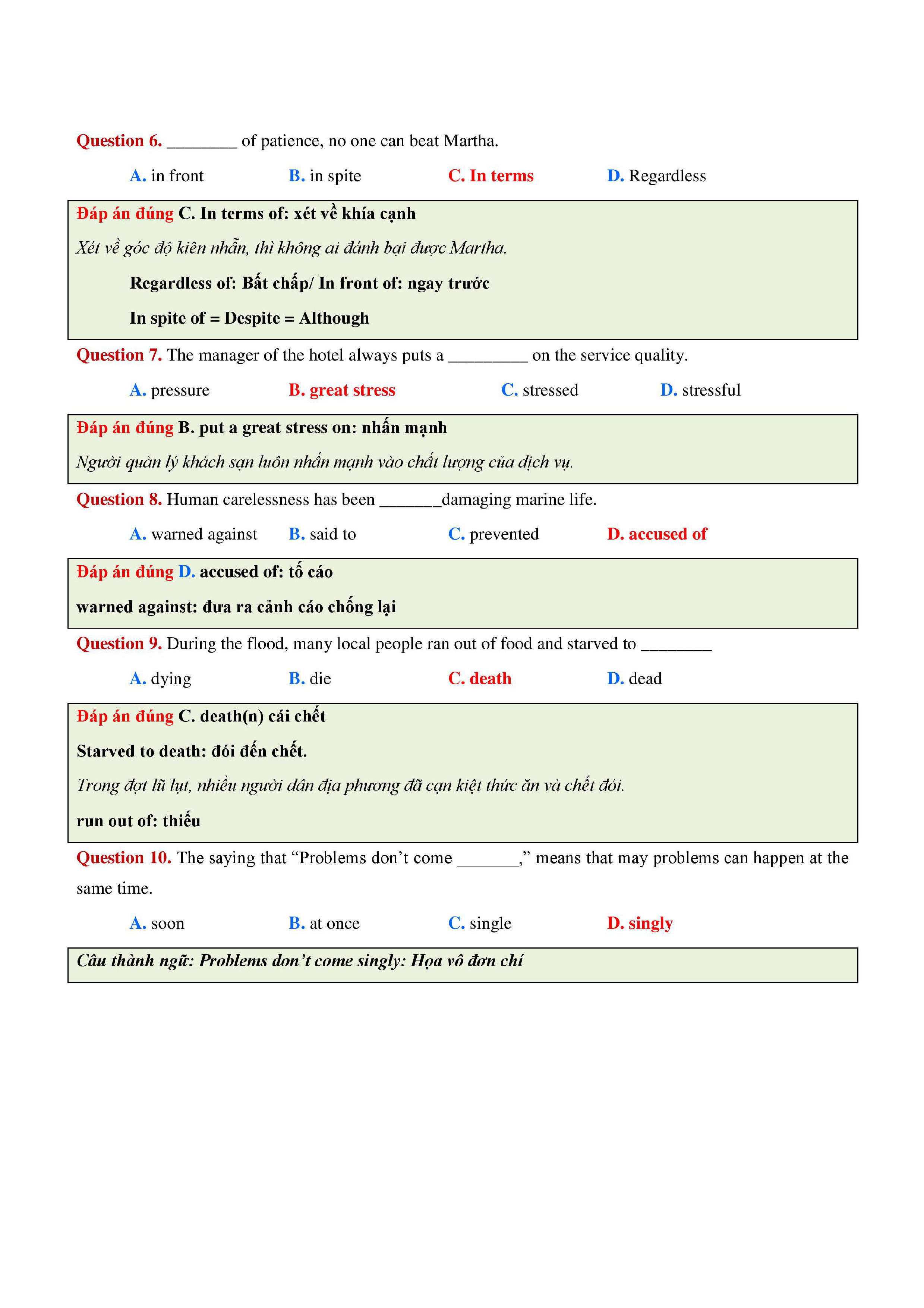 Question 6. ________ of patience, no one can beat Martha.

A. in front B. in spite C. In terms D. Regardless

Đáp án đúng C. In terms of: xét về khía cạnh

Xét về góc độ kiên nhẫn, thì không ai đánh bại được Martha.

Regardless of: Bất chấp/ In front of: ngay trước

In spite of = Despite = Although

Question 7. The manager of the hotel always puts a _________ on the service quality.

A. pressure B. great stress C. stressed D. stressful

Đáp án đúng B. put a great stress on: nhấn mạnh

Người quản lý khách sạn luôn nhấn mạnh vào chất lượng của dịch vụ.

Question 8. Human carelessness has been _______damaging marine life.

A. warned against B. said to C. prevented D. accused of

Đáp án đúng D. accused of: tố cáo

warned against: đưa ra cảnh cáo chống lại

Question 9. During the flood, many local people ran out of food and starved to ________

A. dying B. die C. death D. dead

Đáp án đúng C. death(n) cái chết

Starved to death: đói đến chết.

Trong đợt lũ lụt, nhiều người dân địa phương đã cạn kiệt thức ăn và chết đói.

run out of: thiếu

Question 10. The saying that “Problems don’t come _______,” means that may problems can happen at the same time.

A. soon B. at once C. single D. singly

Câu thành ngữ: Problems don’t come singly: Họa vô đơn chí